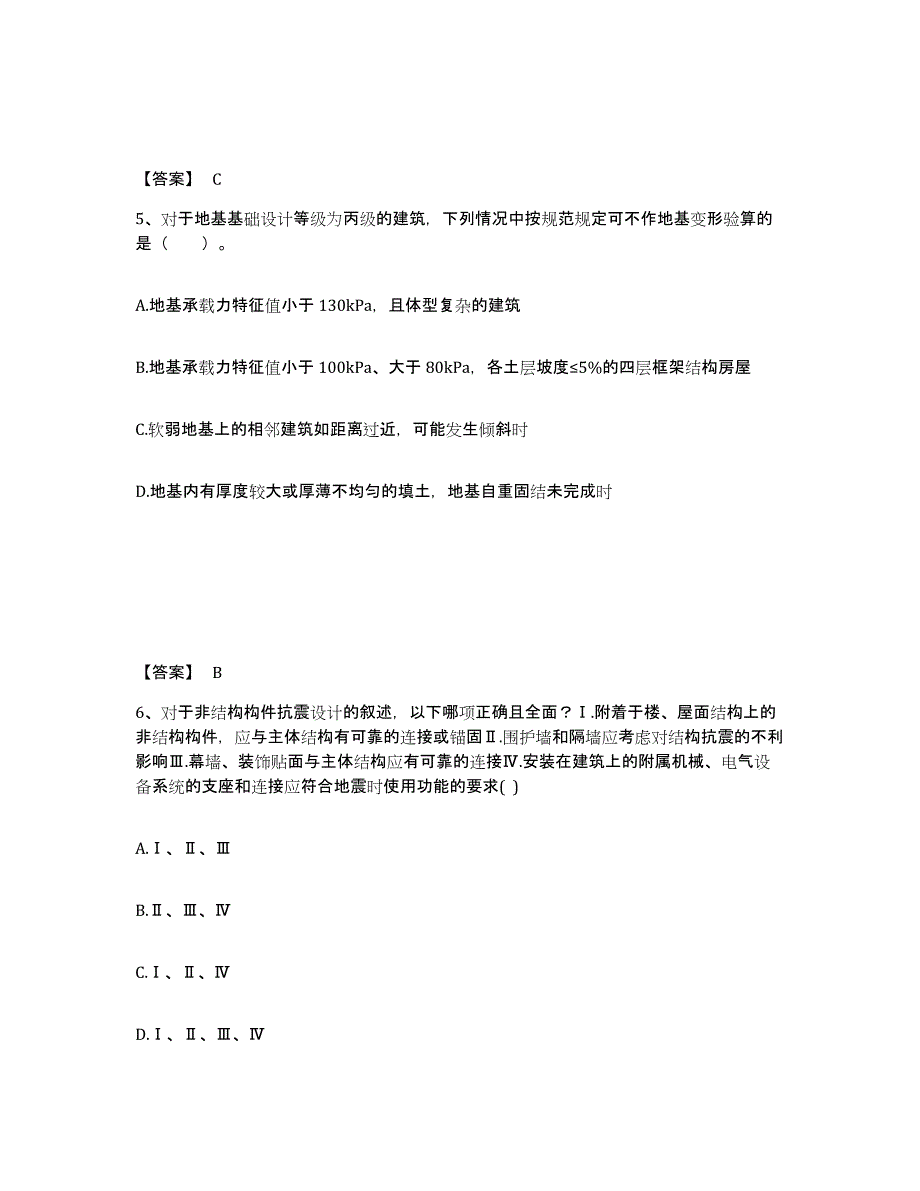 【答案】 C

5、对于地基基础设计等级为丙级的建筑，下列情况中按规范规定可不作地基变形验算的是（　　）。

A.地基承载力特征值小于 130kPa，且体型复杂的建筑

B.地基承载力特征值小于 100kPa、大于 80kPa，各土层坡度≤5%的四层框架结构房屋

C.软弱地基上的相邻建筑如距离过近，可能发生倾斜时

D.地基内有厚度较大或厚薄不均匀的填土，地基自重固结未完成时

【答案】 B

6、对于非结构构件抗震设计的叙述，以下哪项正确且全面？Ⅰ.附着于楼、屋面结构上的非结构构件，应与主体结构有可靠的连接或锚固Ⅱ.围护墙和隔墙应考虑对结构抗震的不利影响Ⅲ.幕墙、装饰贴面与主体结构应有可靠的连接Ⅳ.安装在建筑上的附属机械、电气设备系统的支座和连接应符合地震时使用功能的要求( )

A.Ⅰ、Ⅱ、Ⅲ

B.Ⅱ、Ⅲ、Ⅳ

C.Ⅰ、Ⅱ、Ⅳ

D.Ⅰ、Ⅱ、Ⅲ、Ⅳ